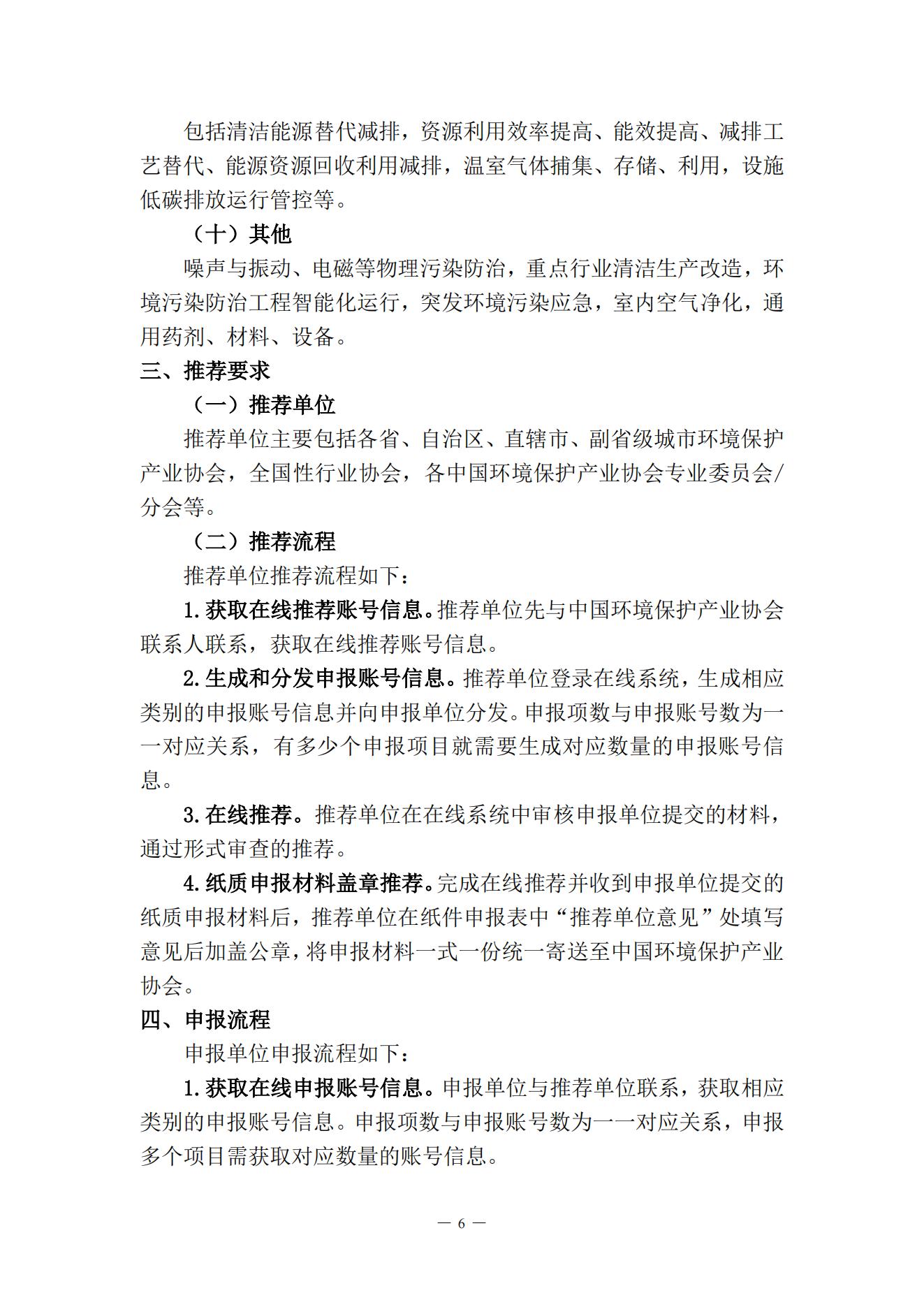 包括清洁能源替代减排，资源利用效率提高、能效提高、减排工艺替代、能源资源回收利用减排，温室气体捕集、存储、利用，设施低碳排放运行管控等。

（十）其他

噪声与振动、电磁等物理污染防治，重点行业清洁生产改造，环境污染防治工程智能化运行，突发环境污染应急，室内空气净化，通用药剂、材料、设备。

三、推荐要求

（一）推荐单位

推荐单位主要包括各省、自治区、直辖市、副省级城市环境保护产业协会，全国性行业协会，各中国环境保护产业协会专业委员会/分会等。

（二）推荐流程

推荐单位推荐流程如下：

1.获取在线推荐账号信息。推荐单位先与中国环境保护产业协会联系人联系，获取在线推荐账号信息。

2.生成和分发申报账号信息。推荐单位登录在线系统，生成相应类别的申报账号信息并向申报单位分发。申报项数与申报账号数为一一对应关系，有多少个申报项目就需要生成对应数量的申报账号信息。

3.在线推荐。推荐单位在在线系统中审核申报单位提交的材料，通过形式审查的推荐。

4.纸质申报材料盖章推荐。完成在线推荐并收到申报单位提交的纸质申报材料后，推荐单位在纸件申报表中“推荐单位意见”处填写意见后加盖公章，将申报材料一式一份统一寄送至中国环境保护产业协会。

四、申报流程

申报单位申报流程如下：

1.获取在线申报账号信息。申报单位与推荐单位联系，获取相应类别的申报账号信息。申报项数与申报账号数为一一对应关系，申报多个项目需获取对应数量的账号信息。

— 6 —